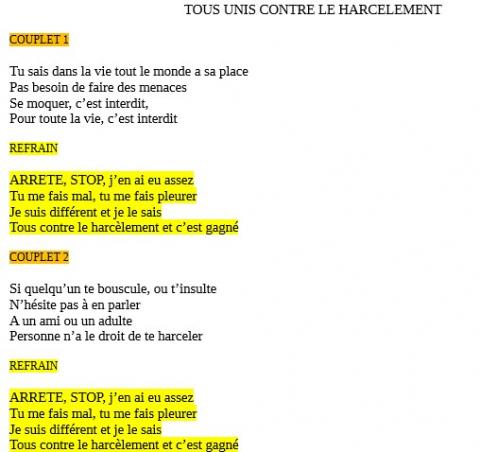 TOUS UNIS CONTRE LE HARCELEMENT

COUPLET 1

Tu sais dans la vie tout le monde a sa place
Pas besoin de faire des menaces
Se moquer, c'est interdit,
Pour toute la vie, c'est interdit

REFRAIN

ARRETE, STOP, j'en ai eu assez
Tu me fais mal, tu me fais pleurer
Je suis différent et je le sais
Tous contre le harcèlement et c'est gagné

COUPLET 2

Si quelqu'un te bouscule, ou t'insulte
N'hésite pas à en parler
A un ami ou un adulte
Personne n'a le droit de te harceler

REFRAIN

ARRETE, STOP, j'en ai eu assez
Tu me fais mal, tu me fais pleurer
Je suis différent et je le sais
Tous contre le harcèlement et c'est gagné